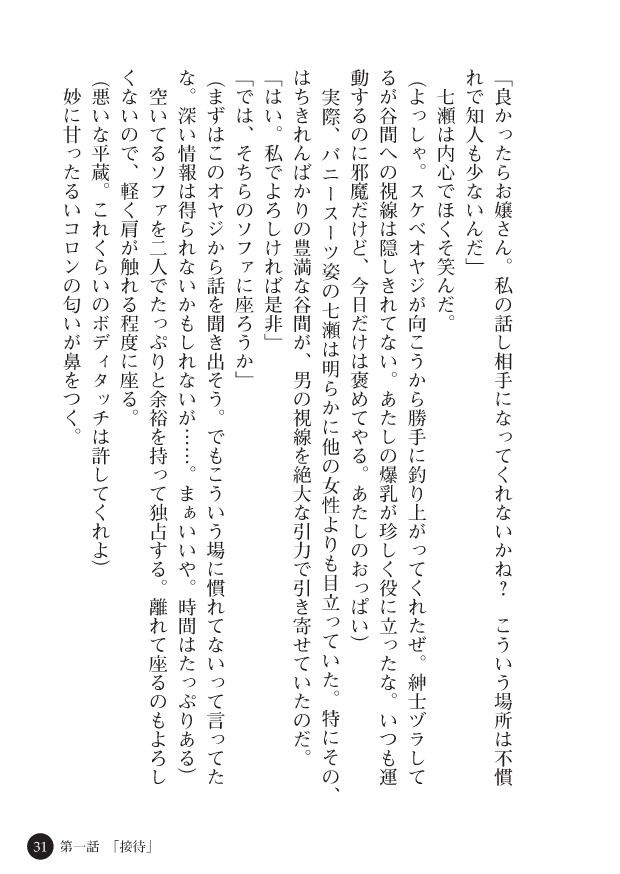 「良かったらお嬢さん。私の話し相手になってくれないかね？　こういう場所は不慣れで知人も少ないんだ」

七瀬は内心でほくそ笑んだ。

（よっしゃ。スケベオヤジが向こうから勝手に釣り上がってくれたぜ。紳士ヅラしてるが谷間への視線は隠しきれてない。あたしの爆乳が珍しく役に立ったな。いつも運動するのに邪魔だけど、今日だけは褒めてやる。あたしのおっぱい）

実際、バニースーツ姿の七瀬は明らかに他の女性よりも目立っていた。特にその、はちきれんばかりの豊満な谷間が、男の視線を絶大な引力で引き寄せていたのだ。

「はい。私でよろしければ是非」

「では、そちらのソファに座ろうか」

（まずはこのオヤジから話を聞き出そう。でもこういう場に慣れてないって言ってたな。深い情報は得られないかもしれないが……。まぁいいや。時間はたっぷりある）

空いてるソファを二人でたっぷりと余裕を持って独占する。離れて座るのもよろしくないので、軽く肩が触れる程度に座る。

（悪いな平蔵。これくらいのボディタッチは許してくれよ）

妙に甘ったるいコロンの匂いが鼻をつく。

31 第一話 「接待」